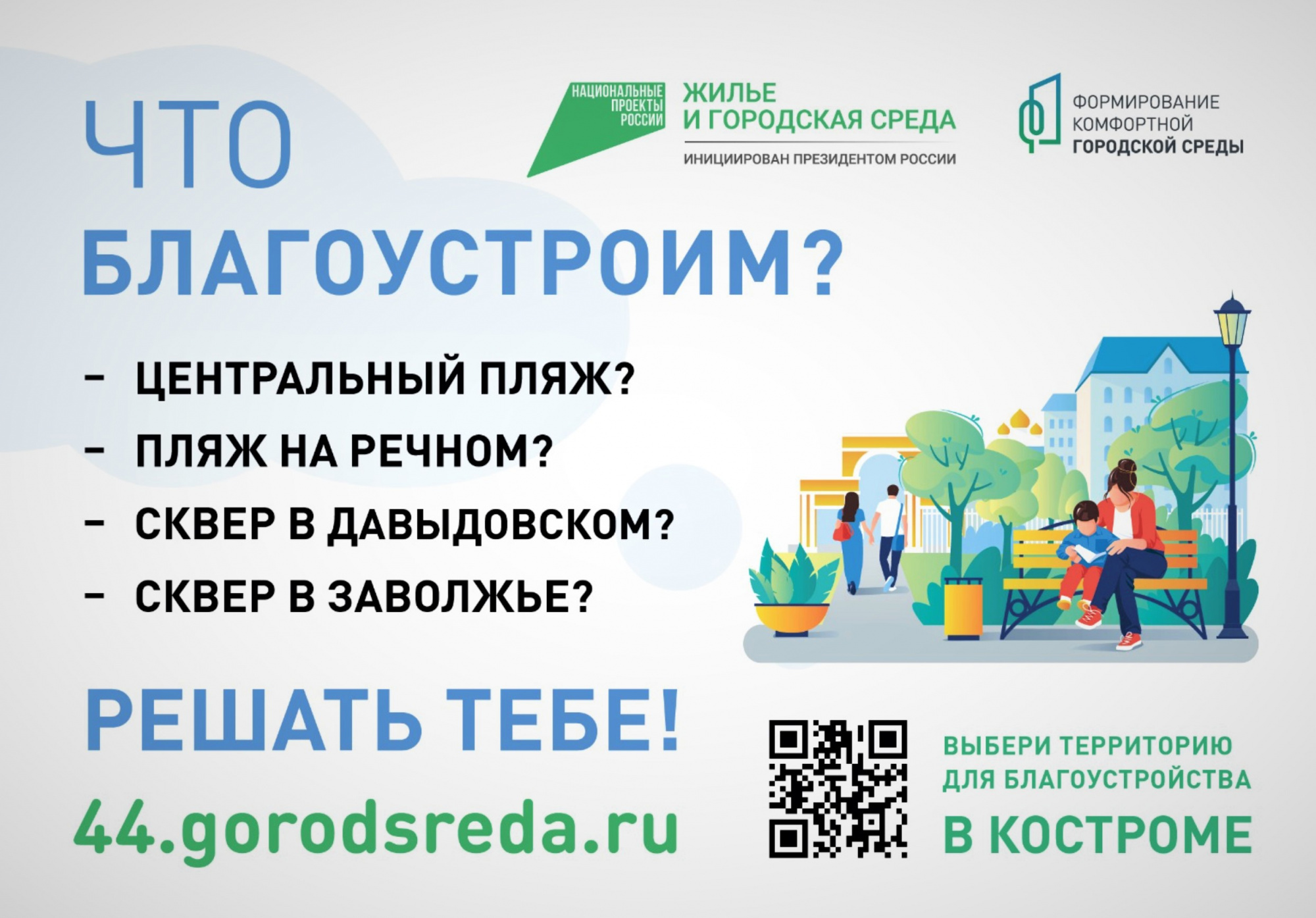 НАЦИОНАЛЬНЫЕ ПРОЕКТЫ РОССИИ

ЖИЛЬЕ И ГОРОДСКАЯ СРЕДА

ИНИЦИИРОВАН ПРЕЗИДЕНТОМ РОССИИ

ФОРМИРОВАНИЕ КОМФОРТНОЙ ГОРОДСКОЙ СРЕДЫ

ЧТО БЛАГОУСТРОИМ?

– ЦЕНТРАЛЬНЫЙ ПЛЯЖ?
– ПЛЯЖ НА РЕЧНОМ?
– СКВЕР В ДАВЫДОВСКОМ?
– СКВЕР В ЗАВОЛЖЬЕ?

РЕШАТЬ ТЕБЕ!

44.gorodsreda.ru

ВЫБЕРИ ТЕРРИТОРИЮ ДЛЯ БЛАГОУСТРОЙСТВА В КОСТРОМЕ